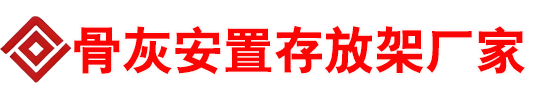 骨灰安置存放架厂家